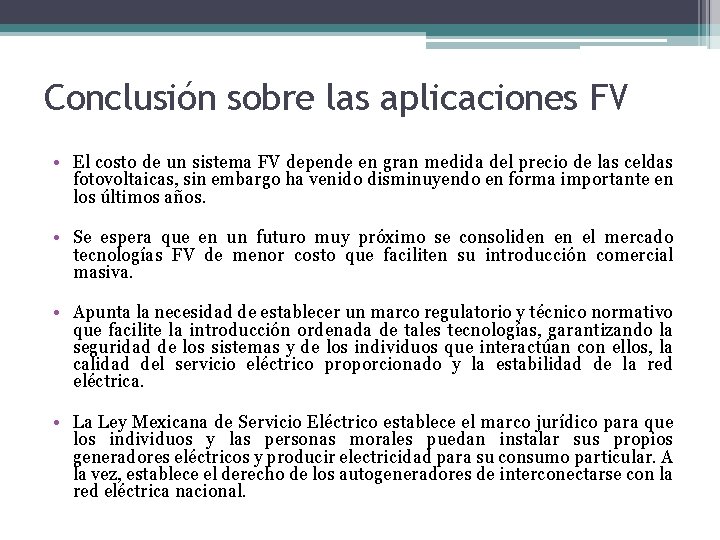 Conclusión sobre las aplicaciones FV

• El costo de un sistema FV depende en gran medida del precio de las celdas fotovoltaicas, sin embargo ha venido disminuyendo en forma importante en los últimos años.

• Se espera que en un futuro muy próximo se consoliden en el mercado tecnologías FV de menor costo que faciliten su introducción comercial masiva.

• Apunta la necesidad de establecer un marco regulatorio y técnico normativo que facilite la introducción ordenada de tales tecnologías, garantizando la seguridad de los sistemas y de los individuos que interactúan con ellos, la calidad del servicio eléctrico proporcionado y la estabilidad de la red eléctrica.

• La Ley Mexicana de Servicio Eléctrico establece el marco jurídico para que los individuos y las personas morales puedan instalar sus propios generadores eléctricos y producir electricidad para su consumo particular. A la vez, establece el derecho de los autogeneradores de interconectarse con la red eléctrica nacional.